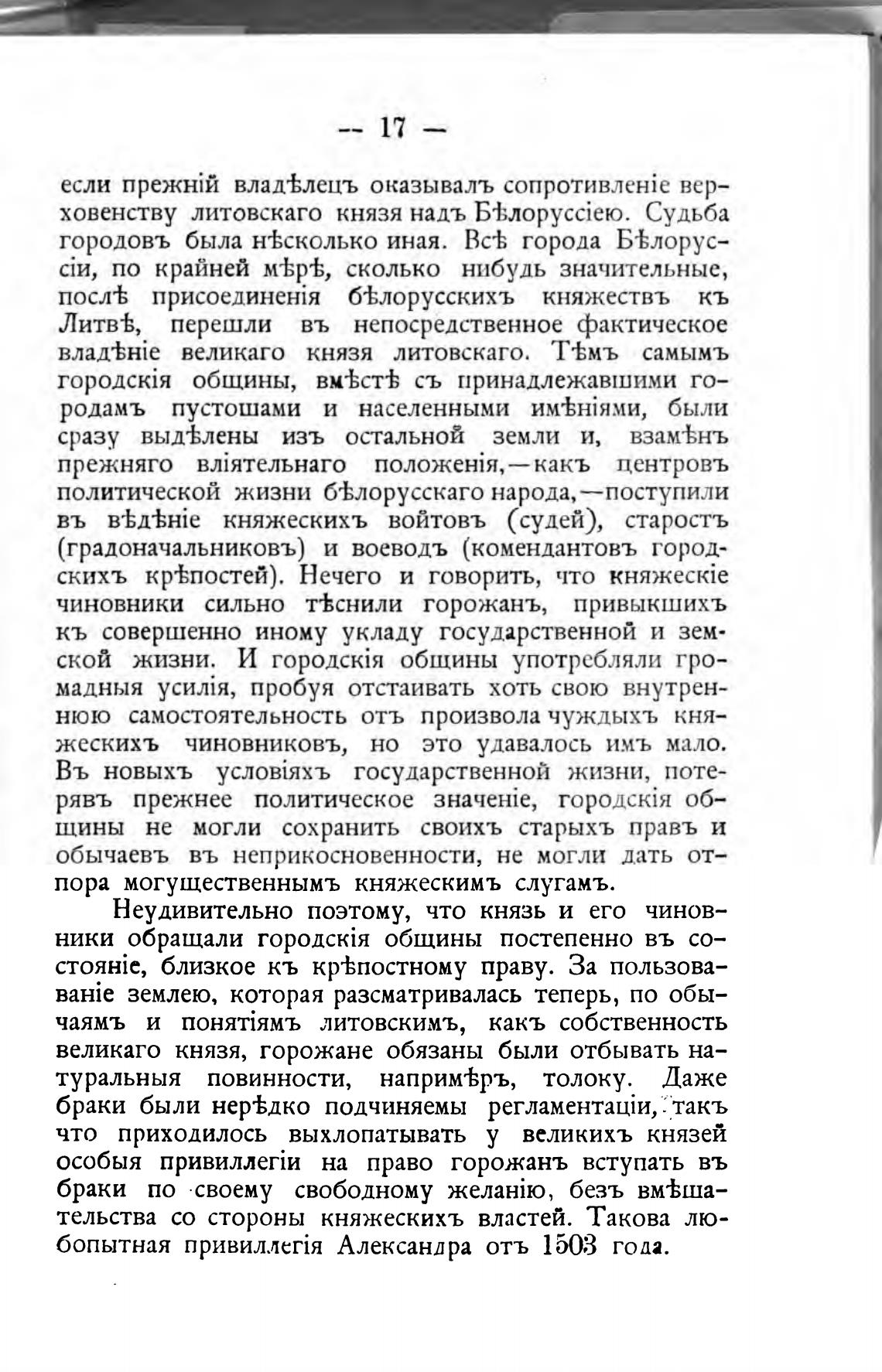 — 17 —

если прежній владѣлецъ оказывалъ сопротивленіе верховенству литовскаго князя надъ Бѣлоруссіею. Судьба городовъ была нѣсколько иная. Всѣ города Бѣлоруссіи, по крайней мѣрѣ, сколько нибудь значительные, послѣ присоединенія бѣлорусскихъ княжествъ къ Литвѣ, перешли въ непосредственное фактическое владѣніе великаго князя литовскаго. Тѣмъ самымъ городскія общины, вмѣстѣ съ принадлежавшими городамъ пустошами и населенными имѣніями, были сразу выдѣлены изъ остальной земли и, взамѣнъ прежняго вліятельнаго положенія,—какъ центровъ политической жизни бѣлорусскаго народа,—поступили въ вѣдѣніе княжескихъ войтовъ (судей), старостъ (градоначальниковъ) и воеводъ (комендантовъ городскихъ крѣпостей). Нечего и говорить, что княжескіе чиновники сильно тѣснили горожанъ, привыкшихъ къ совершенно иному укладу государственной и земской жизни. И городскія общины употребляли громадныя усилія, пробуя отстаивать хоть свою внутреннюю самостоятельность отъ произвола чуждыхъ княжескихъ чиновниковъ, но это удавалось имъ мало. Въ новыхъ условіяхъ государственной жизни, потерявъ прежнее политическое значеніе, городскія общины не могли сохранить своихъ старыхъ правъ и обычаевъ въ неприкосновенности, не могли дать отпора могущественнымъ княжескимъ слугамъ.

Неудивительно поэтому, что князь и его чиновники обращали городскія общины постепенно въ состояніе, близкое къ крѣпостному праву. За пользованіе землею, которая разсматривалась теперь, по обычаямъ и понятіямъ литовскимъ, какъ собственность великаго князя, горожане обязаны были отбывать натуральныя повинности, напримѣръ, толоку. Даже браки были нерѣдко подчиняемы регламентаціи, такъ что приходилось выхлопатывать у великихъ князей особыя привиллегіи на право горожанъ вступать въ браки по своему свободному желанію, безъ вмѣшательства со стороны княжескихъ властей. Такова любопытная привиллегія Александра отъ 1503 года.